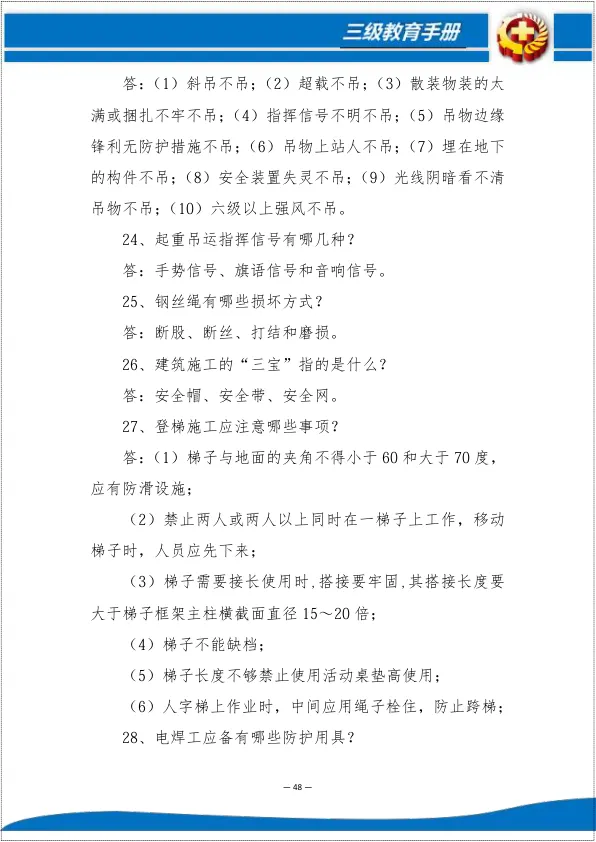 三级教育手册

答：（1）斜吊不吊；（2）超载不吊；（3）散装物装的太满或捆扎不牢不吊；（4）指挥信号不明不吊；（5）吊物边缘锋利无防护措施不吊；（6）吊物上站人不吊；（7）埋在地下的构件不吊；（8）安全装置失灵不吊；（9）光线阴暗看不清吊物不吊；（10）六级以上强风不吊。

24、起重吊运指挥信号有哪几种？

答：手势信号、旗语信号和音响信号。

25、钢丝绳有哪些损坏方式？

答：断股、断丝、打结和磨损。

26、建筑施工的“三宝”指的是什么？

答：安全帽、安全带、安全网。

27、登梯施工应注意哪些事项？

答：（1）梯子与地面的夹角不得小于60和大于70度，应有防滑设施；

（2）禁止两人或两人以上同时在一梯子上工作，移动梯子时，人员应先下来；

（3）梯子需要接长使用时，搭接要牢固，其搭接长度要大于梯子框架主柱横截面直径15～20倍；

（4）梯子不能缺档；

（5）梯子长度不够禁止使用活动桌垫高使用；

（6）人字梯上作业时，中间应用绳子栓住，防止跨梯；

28、电焊工应备有哪些防护用具？

— 48 —